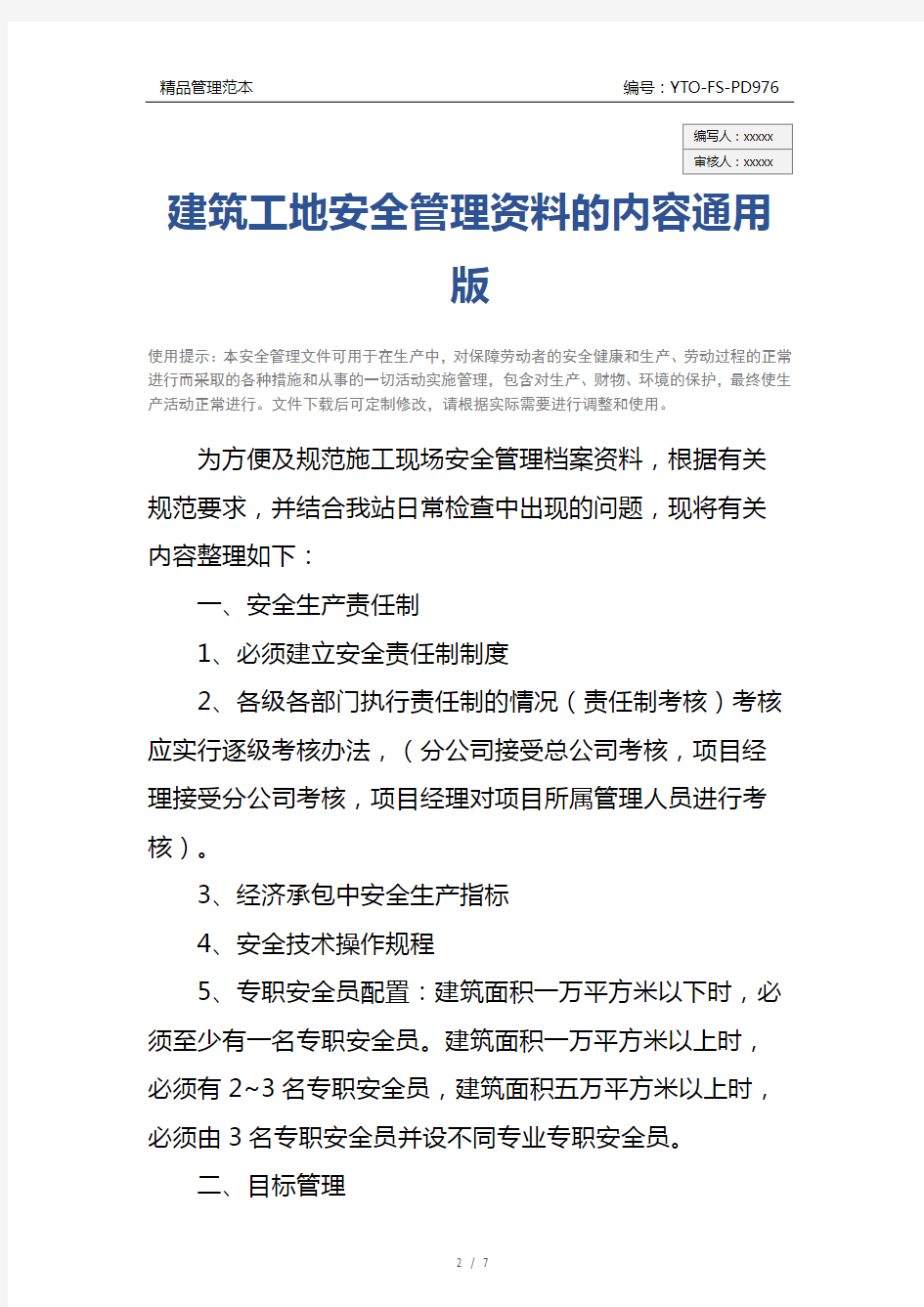 精品管理范本

编号：YTO-FS-PD976

编写人：xxxxx

审核人：xxxxx

建筑工地安全管理资料的内容通用版

使用提示：本安全管理文件可用于在生产中，对保障劳动者的安全健康和生产、劳动过程的正常进行而采取的各种措施和从事的一切活动实施管理，包含对生产、财物、环境的保护，最终使生产活动正常进行。文件下载后可定制修改，请根据实际需要进行调整和使用。

为方便及规范施工现场安全管理档案资料，根据有关规范要求，并结合我站日常检查中出现的问题，现将有关内容整理如下：

一、安全生产责任制

1、必须建立安全责任制制度

2、各级各部门执行责任制的情况（责任制考核）考核应实行逐级考核办法，（分公司接受总公司考核，项目经理接受分公司考核，项目经理对项目所属管理人员进行考核）。

3、经济承包中安全生产指标

4、安全技术操作规程

5、专职安全员配置：建筑面积一万平方米以下时，必须至少有一名专职安全员。建筑面积一万平方米以上时，必须有 2~3 名专职安全员，建筑面积五万平方米以上时，必须由 3 名专职安全员并设不同专业专职安全员。

二、目标管理

2 / 7